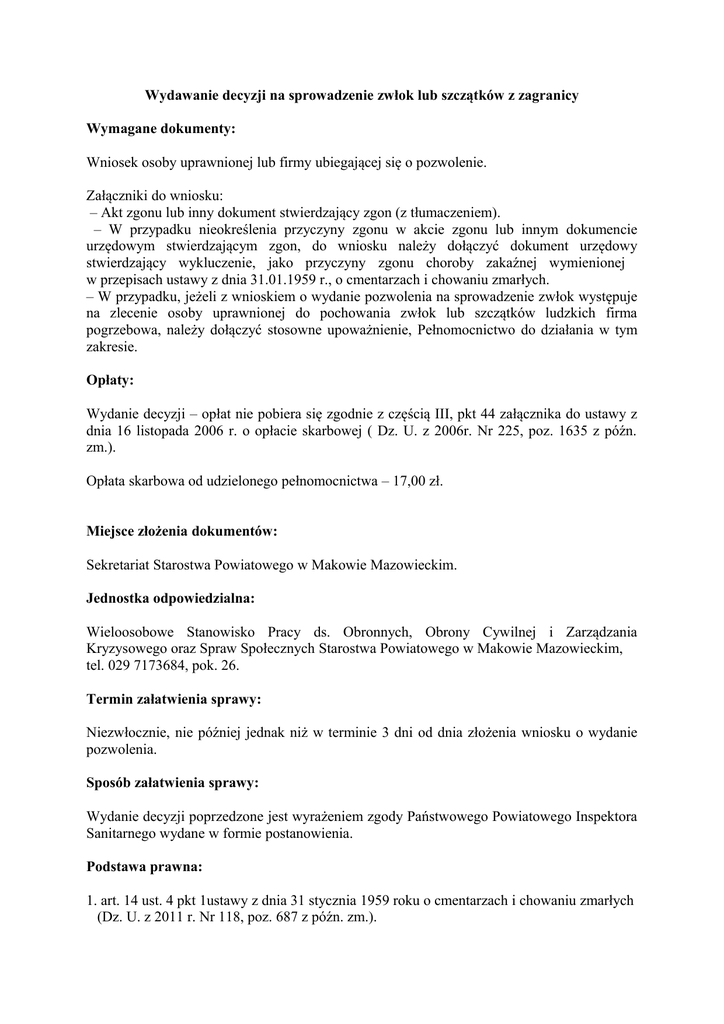 Wydawanie decyzji na sprowadzenie zwłok lub szczątków z zagranicy

Wymagane dokumenty:

Wniosek osoby uprawnionej lub firmy ubiegającej się o pozwolenie.

Załączniki do wniosku:
– Akt zgonu lub inny dokument stwierdzający zgon (z tłumaczeniem).
– W przypadku nieokreślenia przyczyny zgonu w akcie zgonu lub innym dokumencie urzędowym stwierdzającym zgon, do wniosku należy dołączyć dokument urzędowy stwierdzający wykluczenie, jako przyczyny zgonu choroby zakaźnej wymienionej w przepisach ustawy z dnia 31.01.1959 r., o cmentarzach i chowaniu zmarłych.
– W przypadku, jeżeli z wnioskiem o wydanie pozwolenia na sprowadzenie zwłok występuje na zlecenie osoby uprawnionej do pochowania zwłok lub szczątków ludzkich firma pogrzebowa, należy dołączyć stosowne upoważnienie, Pełnomocnictwo do działania w tym zakresie.

Opłaty:

Wydanie decyzji – opłat nie pobiera się zgodnie z częścią III, pkt 44 załącznika do ustawy z dnia 16 listopada 2006 r. o opłacie skarbowej ( Dz. U. z 2006r. Nr 225, poz. 1635 z późn. zm.).

Opłata skarbowa od udzielonego pełnomocnictwa – 17,00 zł.

Miejsce złożenia dokumentów:

Sekretariat Starostwa Powiatowego w Makowie Mazowieckim.

Jednostka odpowiedzialna:

Wieloosobowe Stanowisko Pracy ds. Obronnych, Obrony Cywilnej i Zarządzania Kryzysowego oraz Spraw Społecznych Starostwa Powiatowego w Makowie Mazowieckim, tel. 029 7173684, pok. 26.

Termin załatwienia sprawy:

Niezwłocznie, nie później jednak niż w terminie 3 dni od dnia złożenia wniosku o wydanie pozwolenia.

Sposób załatwienia sprawy:

Wydanie decyzji poprzedzone jest wyrażeniem zgody Państwowego Powiatowego Inspektora Sanitarnego wydane w formie postanowienia.

Podstawa prawna:

1. art. 14 ust. 4 pkt 1ustawy z dnia 31 stycznia 1959 roku o cmentarzach i chowaniu zmarłych (Dz. U. z 2011 r. Nr 118, poz. 687 z późn. zm.).